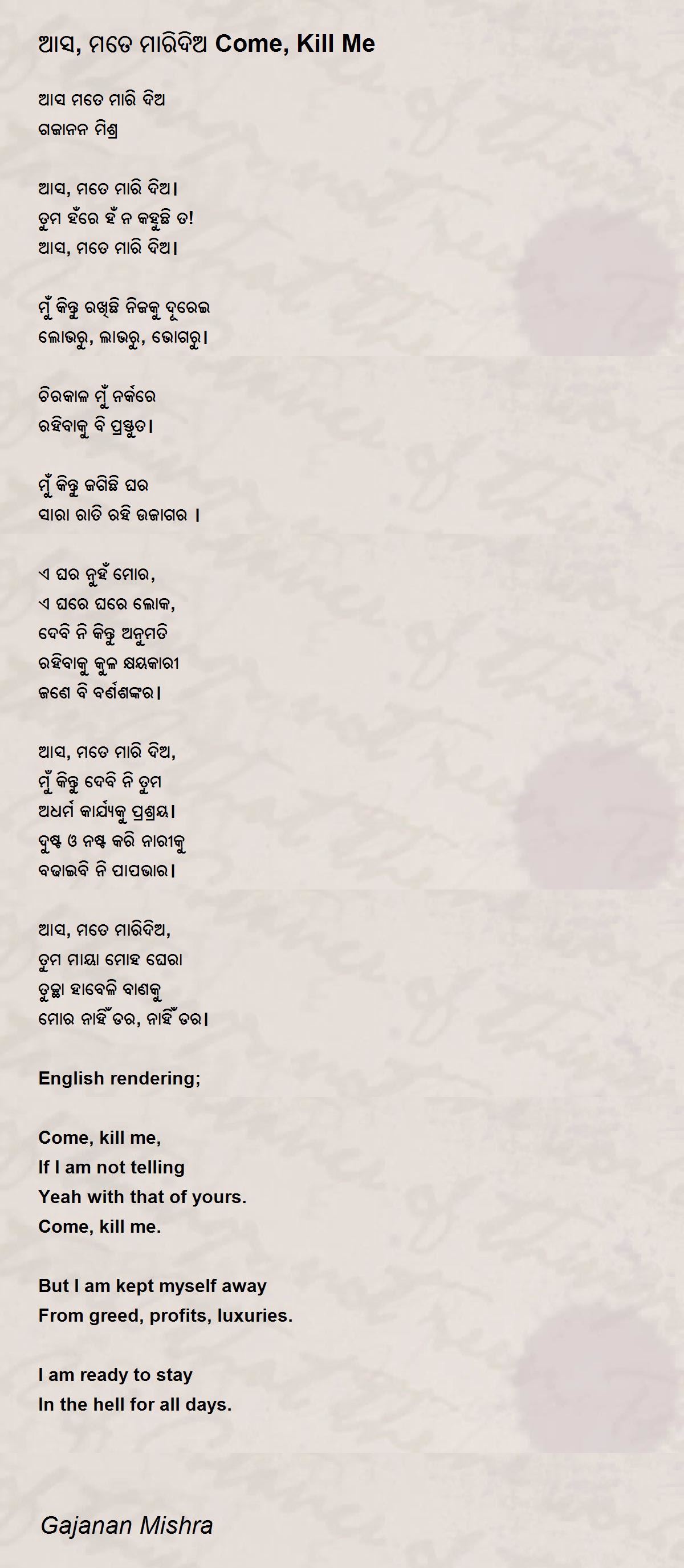 ଆସ, ମତେ ମାରିଦିଅ Come, Kill Me

ଆସ ମତେ ମାରି ଦିଅ
ଗଜାନନ ମିଶ୍ର

ଆସ, ମତେ ମାରି ଦିଅ।
ତୁମ ହଁରେ ହଁ ନ କହୁଛି ତ!
ଆସ, ମତେ ମାରି ଦିଅ।

ମୁଁ କିନ୍ତୁ ରଖିଛି ନିଜକୁ ଦୂରେଇ
ଲୋଭରୁ, ଲାଭରୁ, ଭୋଗରୁ।

ଚିରକାଳ ମୁଁ ନର୍କରେ
ରହିବାକୁ ବି ପ୍ରସ୍ତୁତ।

ମୁଁ କିନ୍ତୁ ଜଗିଛି ଘର
ସାରା ରାତି ରହି ଉଜାଗର ।

ଏ ଘର ନୁହଁ ମୋର,
ଏ ଘରେ ଘରେ ଲୋକ,
ଦେବି ନି କିନ୍ତୁ ଅନୁମତି
ରହିବାକୁ କୁଳ କ୍ଷୟକାରୀ
ଜଣେ ବି ବର୍ଣଶଙ୍କର।

ଆସ, ମତେ ମାରି ଦିଅ,
ମୁଁ କିନ୍ତୁ ଦେବି ନି ତୁମ
ଅଧର୍ମ କାର୍ଯ୍ୟକୁ ପ୍ରଶ୍ରୟ।
ଦୁଷ୍ଟ ଓ ନଷ୍ଟ କରି ନାରୀକୁ
ବଢାଇବି ନି ପାପଭାର।

ଆସ, ମତେ ମାରିଦିଅ,
ତୁମ ମାୟା ମୋହ ଘେରା
ତୁଚ୍ଛା ହାବେଳି ବାଣକୁ
ମୋର ନାହିଁ ଡର, ନାହିଁ ଡର।

English rendering;

Come, kill me,
If I am not telling
Yeah with that of yours.
Come, kill me.

But I am kept myself away
From greed, profits, luxuries.

I am ready to stay
In the hell for all days.

Gajanan Mishra